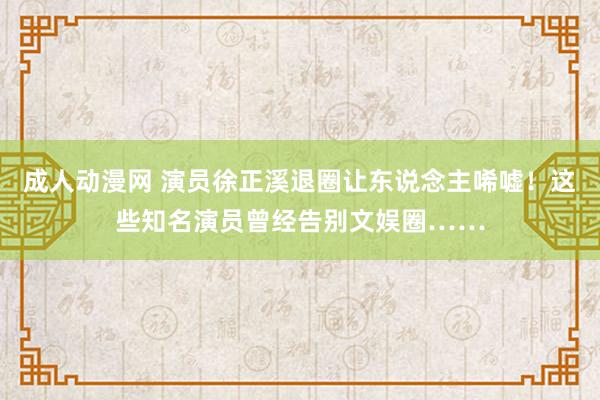 成人动漫网 演员徐正溪退圈让东说念主唏嘘！这些知名演员曾经告别文娱圈……